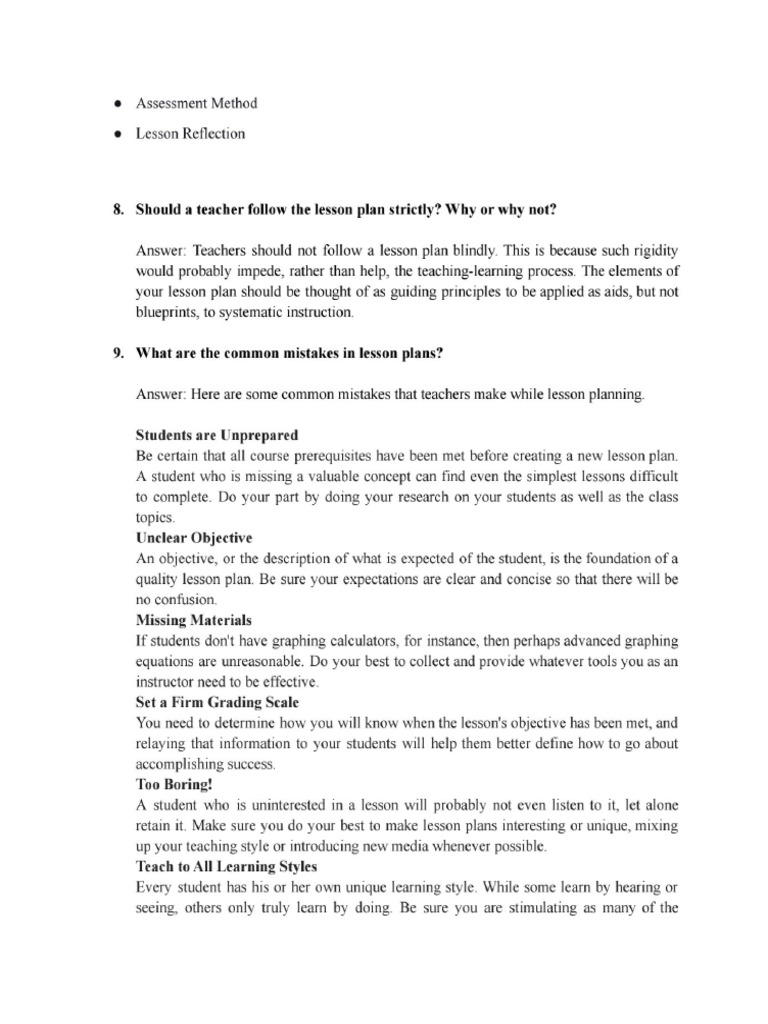 ● Assessment Method

● Lesson Reflection

8. Should a teacher follow the lesson plan strictly? Why or why not?

Answer: Teachers should not follow a lesson plan blindly. This is because such rigidity would probably impede, rather than help, the teaching-learning process. The elements of your lesson plan should be thought of as guiding principles to be applied as aids, but not blueprints, to systematic instruction.

9. What are the common mistakes in lesson plans?

Answer: Here are some common mistakes that teachers make while lesson planning.

Students are Unprepared
Be certain that all course prerequisites have been met before creating a new lesson plan. A student who is missing a valuable concept can find even the simplest lessons difficult to complete. Do your part by doing your research on your students as well as the class topics.
Unclear Objective
An objective, or the description of what is expected of the student, is the foundation of a quality lesson plan. Be sure your expectations are clear and concise so that there will be no confusion.
Missing Materials
If students don't have graphing calculators, for instance, then perhaps advanced graphing equations are unreasonable. Do your best to collect and provide whatever tools you as an instructor need to be effective.
Set a Firm Grading Scale
You need to determine how you will know when the lesson's objective has been met, and relaying that information to your students will help them better define how to go about accomplishing success.
Too Boring!
A student who is uninterested in a lesson will probably not even listen to it, let alone retain it. Make sure you do your best to make lesson plans interesting or unique, mixing up your teaching style or introducing new media whenever possible.
Teach to All Learning Styles
Every student has his or her own unique learning style. While some learn by hearing or seeing, others only truly learn by doing. Be sure you are stimulating as many of the